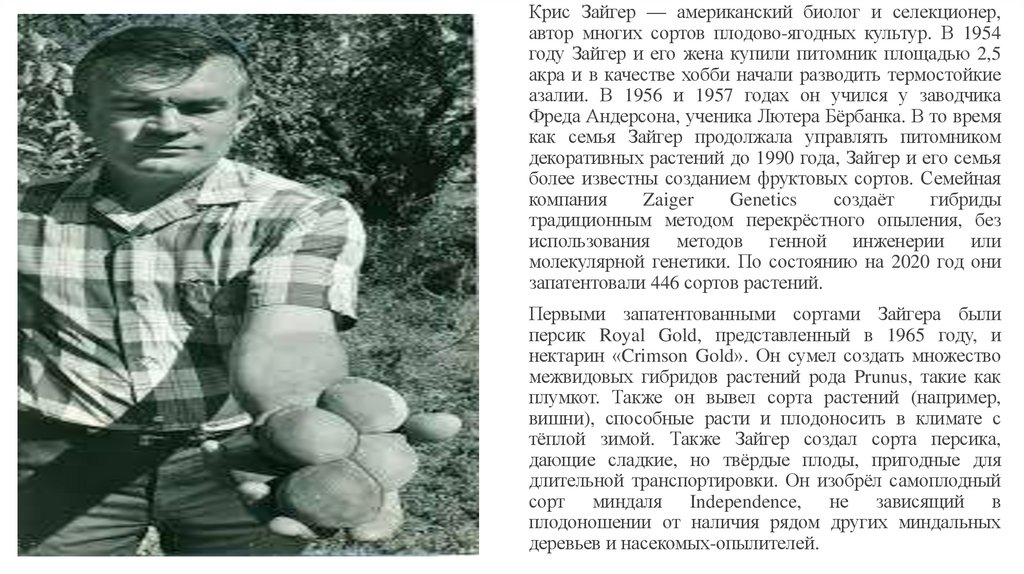 Крис Зайгер — американский биолог и селекционер, автор многих сортов плодово-ягодных культур. В 1954 году Зайгер и его жена купили питомник площадью 2,5 акра и в качестве хобби начали разводить термостойкие азалии. В 1956 и 1957 годах он учился у заводчика Фреда Андерсона, ученика Лютера Бёрбанка. В то время как семья Зайгер продолжала управлять питомником декоративных растений до 1990 года, Зайгер и его семья более известны созданием фруктовых сортов. Семейная компания Zaiger Genetics создаёт гибриды традиционным методом перекрёстного опыления, без использования методов генной инженерии или молекулярной генетики. По состоянию на 2020 год они запатентовали 446 сортов растений.

Первыми запатентованными сортами Зайгера были персик Royal Gold, представленный в 1965 году, и нектарин «Crimson Gold». Он сумел создать множество межвидовых гибридов растений рода Prunus, такие как плумкот. Также он вывел сорта растений (например, вишни), способные расти и плодоносить в климате с тёплой зимой. Также Зайгер создал сорта персика, дающие сладкие, но твёрдые плоды, пригодные для длительной транспортировки. Он изобрёл самоплодный сорт миндаля Independence, не зависящий в плодоношении от наличия рядом других миндальных деревьев и насекомых-опылителей.